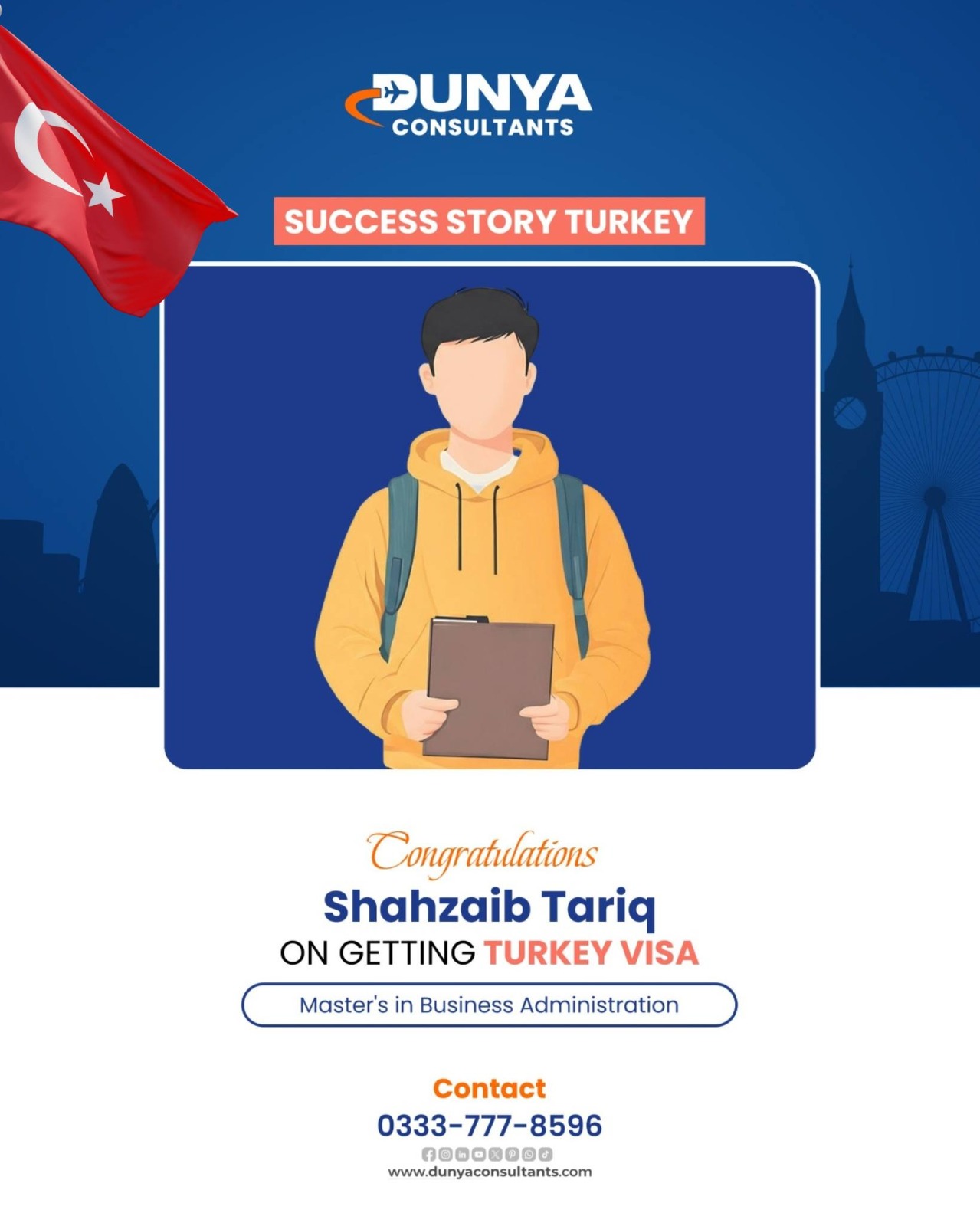 DUNYA
CONSULTANTS

SUCCESS STORY TURKEY

Congratulations
Shahzaib Tariq
ON GETTING TURKEY VISA

Master's in Business Administration

Contact
0333-777-8596
www.dunyaconsultants.com